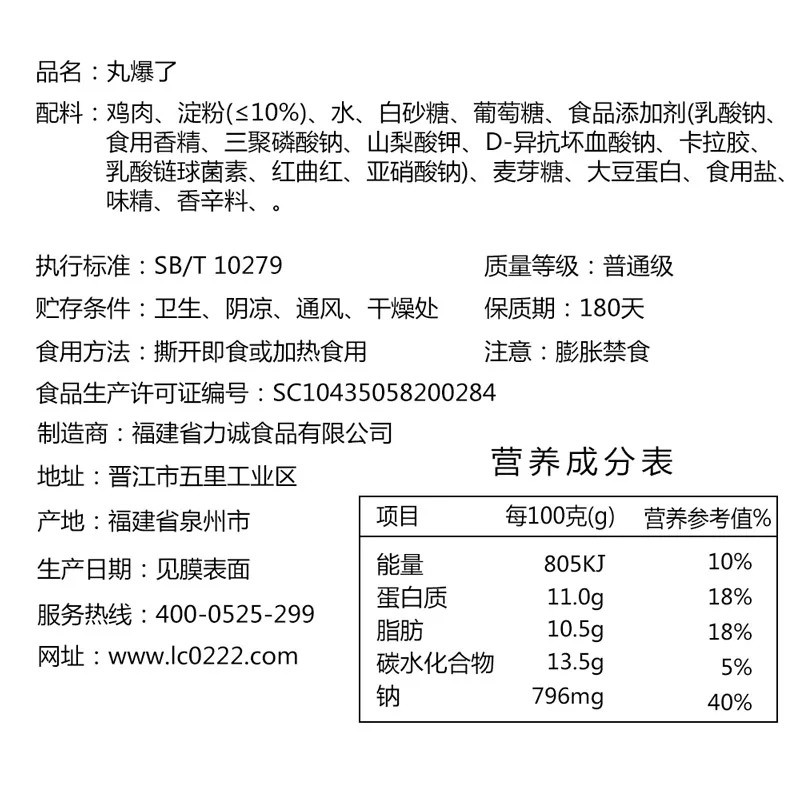 品名：丸爆了

配料：鸡肉、淀粉(≤10%)、水、白砂糖、葡萄糖、食品添加剂(乳酸钠、食用香精、三聚磷酸钠、山梨酸钾、D-异抗坏血酸钠、卡拉胶、乳酸链球菌素、红曲红、亚硝酸钠)、麦芽糖、大豆蛋白、食用盐、味精、香辛料、。

执行标准：SB/T 10279

质量等级：普通级

贮存条件：卫生、阴凉、通风、干燥处

保质期：180天

食用方法：撕开即食或加热食用

注意：膨胀禁食

食品生产许可证编号：SC10435058200284

制造商：福建省力诚食品有限公司

地址：晋江市五里工业区

产地：福建省泉州市

生产日期：见膜表面

服务热线：400-0525-299

网址：www.lc0222.com

营养成分表

| 项目 | 每100克(g) | 营养参考值% |
|---|---|---|
| 能量 | 805KJ | 10% |
| 蛋白质 | 11.0g | 18% |
| 脂肪 | 10.5g | 18% |
| 碳水化合物 | 13.5g | 5% |
| 钠 | 796mg | 40% |